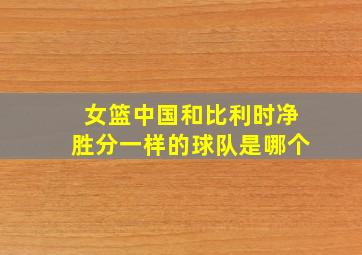 女篮中国和比利时净胜分一样的球队是哪个